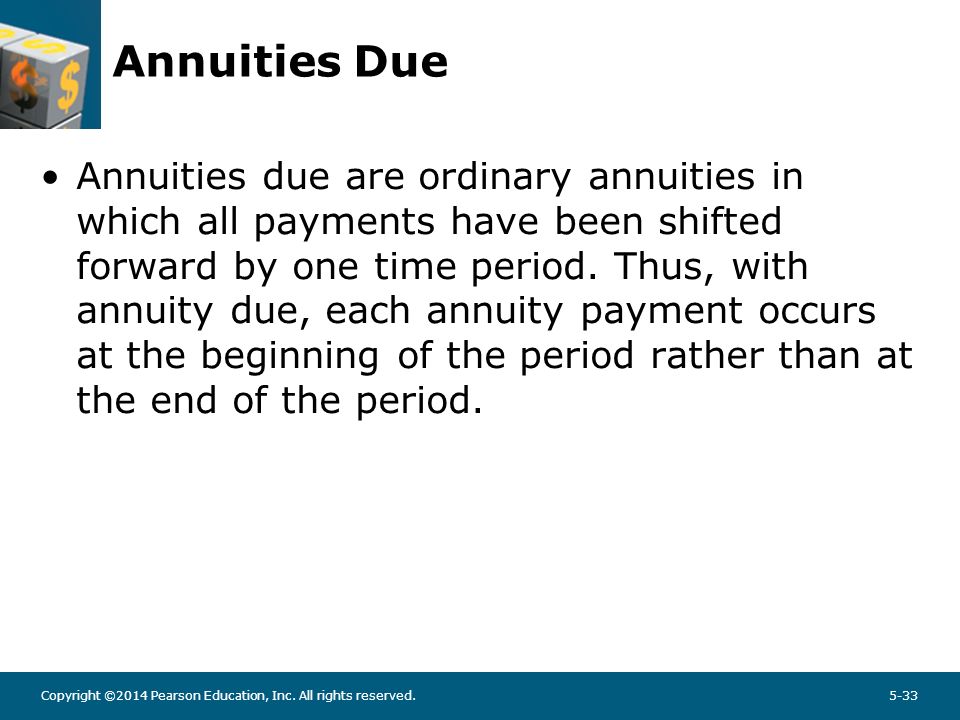 Annuities Due

• Annuities due are ordinary annuities in which all payments have been shifted forward by one time period. Thus, with annuity due, each annuity payment occurs at the beginning of the period rather than at the end of the period.

Copyright ©2014 Pearson Education, Inc. All rights reserved.

5-33